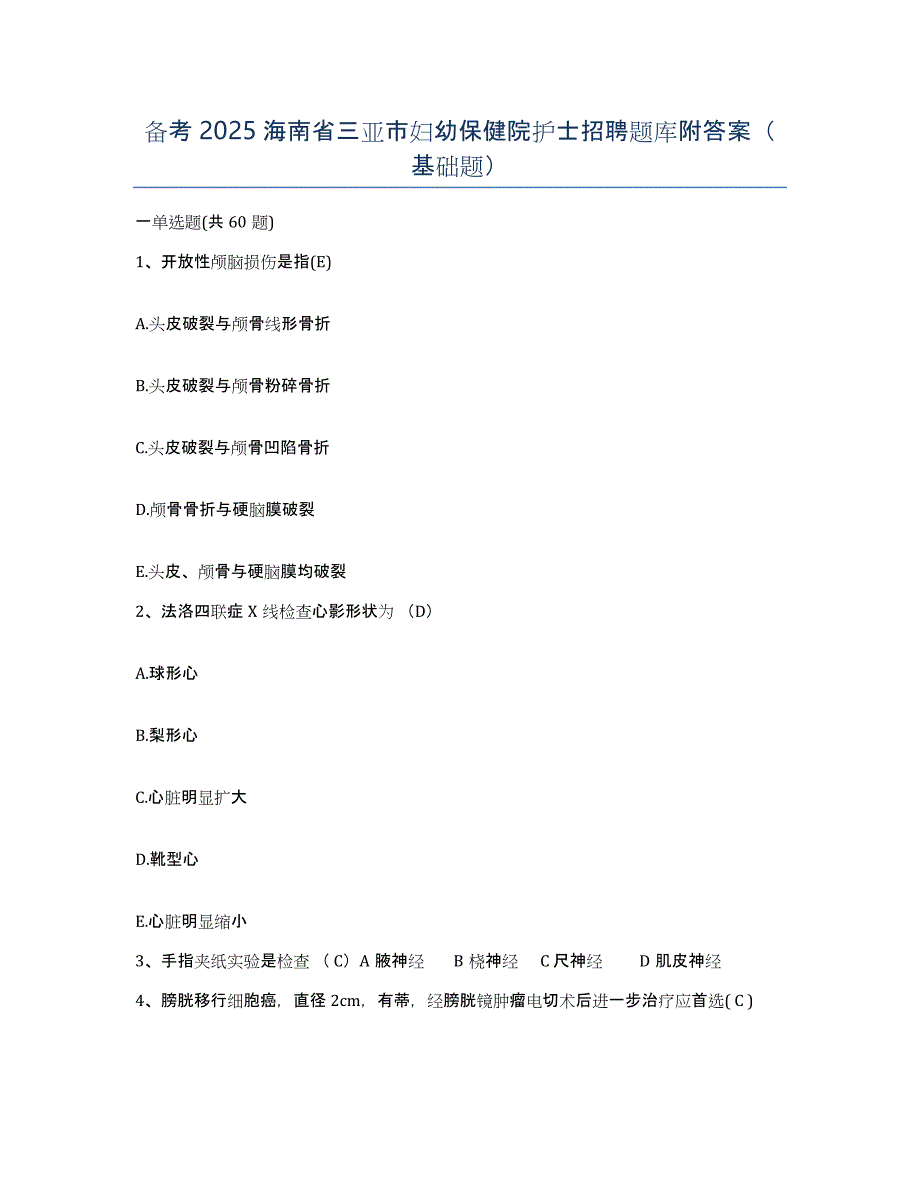 备考 2025 海南省三亚市妇幼保健院护士招聘题库附答案（基础题）

一单选题(共 60 题)

1、开放性颅脑损伤是指(E)

A.头皮破裂与颅骨线形骨折

B.头皮破裂与颅骨粉碎骨折

C.头皮破裂与颅骨凹陷骨折

D.颅骨骨折与硬脑膜破裂

E.头皮、颅骨与硬脑膜均破裂

2、法洛四联症 X 线检查心影形状为 （D）

A.球形心

B.梨形心

C.心脏明显扩大

D.靴型心

E.心脏明显缩小

3、手指夹纸实验是检查 （C）A 腋神经 B 桡神经 C 尺神经 D 肌皮神经

4、膀胱移行细胞癌，直径 2cm，有蒂，经膀胱镜肿瘤电切术后进一步治疗应首选( C )